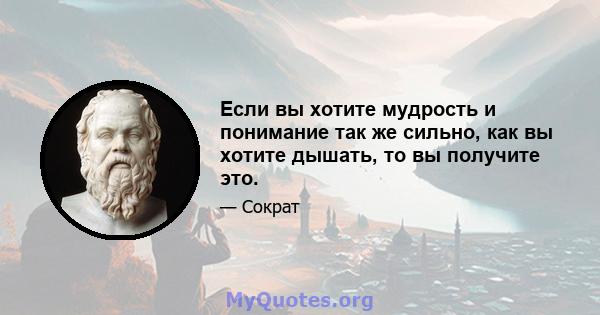 Если вы хотите мудрость и понимание так же сильно, как вы хотите дышать, то вы получите это.

— Сократ

MyQuotes.org